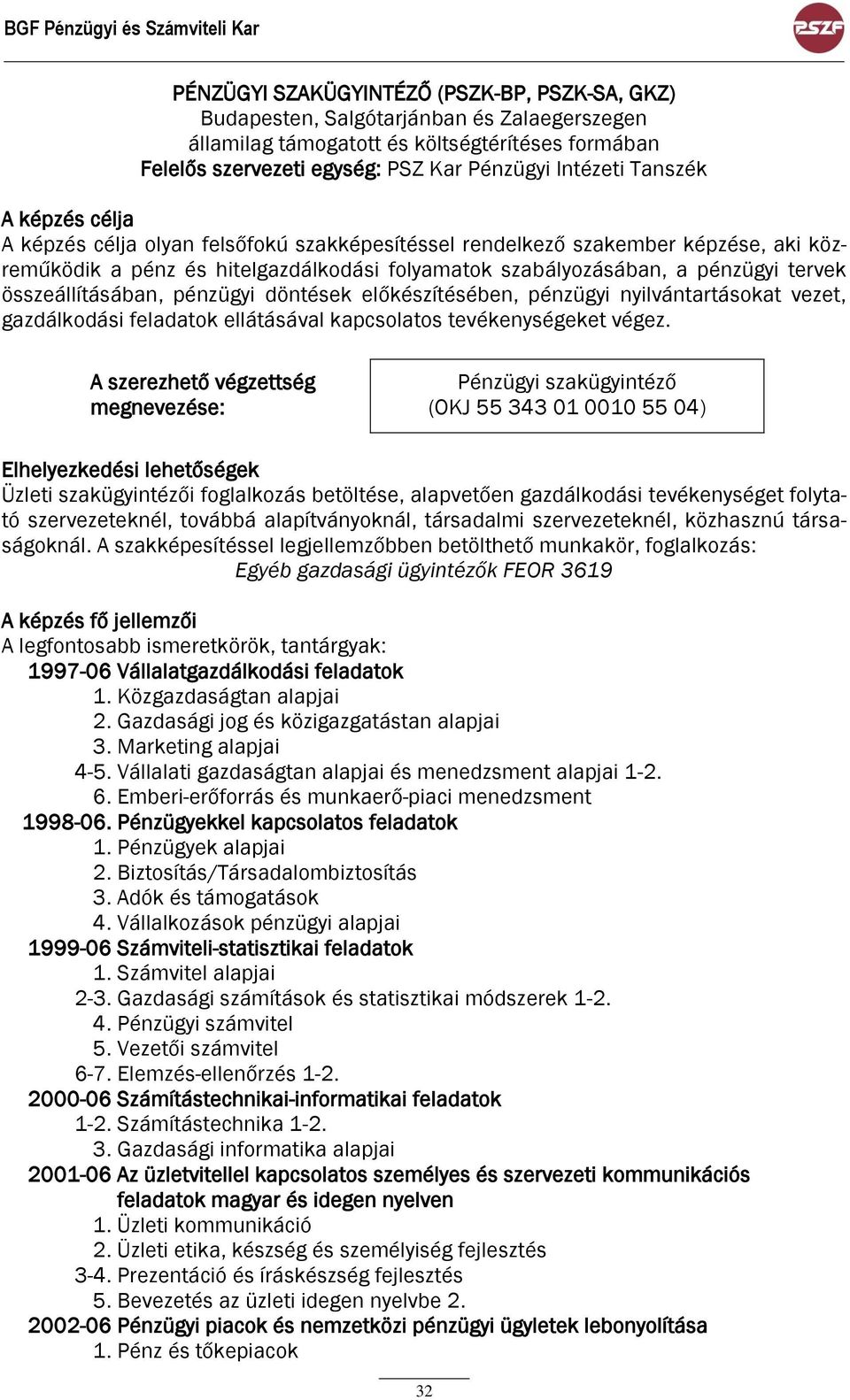 BGF Pénzügyi és Számviteli Kar

PSZF

PÉNZÜGYI SZAKÜGYINTÉZŐ (PSZK-BP, PSZK-SA, GKZ)
Budapesten, Salgótarjánban és Zalaegerszegen
államilag támogatott és költségtérítéses formában
Felelős szervezeti egység: PSZ Kar Pénzügyi Intézeti Tanszék

A képzés célja
A képzés célja olyan felsőfokú szakképesítéssel rendelkező szakember képzése, aki közreműködik a pénz és hitelgazdálkodási folyamatok szabályozásában, a pénzügyi tervek összeállításában, pénzügyi döntések előkészítésében, pénzügyi nyilvántartásokat vezet, gazdálkodási feladatok ellátásával kapcsolatos tevékenységeket végez.

A szerezhető végzettség megnevezése:

Pénzügyi szakügyintéző
(OKJ 55 343 01 0010 55 04)

Elhelyezkedési lehetőségek
Üzleti szakügyintézői foglalkozás betöltése, alapvetően gazdálkodási tevékenységet folytató szervezeteknél, továbbá alapítványoknál, társadalmi szervezeteknél, közhasznú társaságoknál. A szakképesítéssel legjellemzőbben betölthető munkakör, foglalkozás:
Egyéb gazdasági ügyintézők FEOR 3619

A képzés fő jellemzői
A legfontosabb ismeretkörök, tantárgyak:
1997-06 Vállalatgazdálkodási feladatok
1. Közgazdaságtan alapjai
2. Gazdasági jog és közigazgatástan alapjai
3. Marketing alapjai
4-5. Vállalati gazdaságtan alapjai és menedzsment alapjai 1-2.
6. Emberi-erőforrás és munkaerő-piaci menedzsment
1998-06. Pénzügyekkel kapcsolatos feladatok
1. Pénzügyek alapjai
2. Biztosítás/Társadalombiztosítás
3. Adók és támogatások
4. Vállalkozások pénzügyi alapjai
1999-06 Számviteli-statisztikai feladatok
1. Számvitel alapjai
2-3. Gazdasági számítások és statisztikai módszerek 1-2.
4. Pénzügyi számvitel
5. Vezetői számvitel
6-7. Elemzés-ellenőrzés 1-2.
2000-06 Számítástechnikai-informatikai feladatok
1-2. Számítástechnika 1-2.
3. Gazdasági informatika alapjai
2001-06 Az üzletvitellel kapcsolatos személyes és szervezeti kommunikációs feladatok magyar és idegen nyelven
1. Üzleti kommunikáció
2. Üzleti etika, készség és személyiség fejlesztés
3-4. Prezentáció és íráskészség fejlesztés
5. Bevezetés az üzleti idegen nyelvbe 2.
2002-06 Pénzügyi piacok és nemzetközi pénzügyi ügyletek lebonyolítása
1. Pénz és tőkepiacok

32